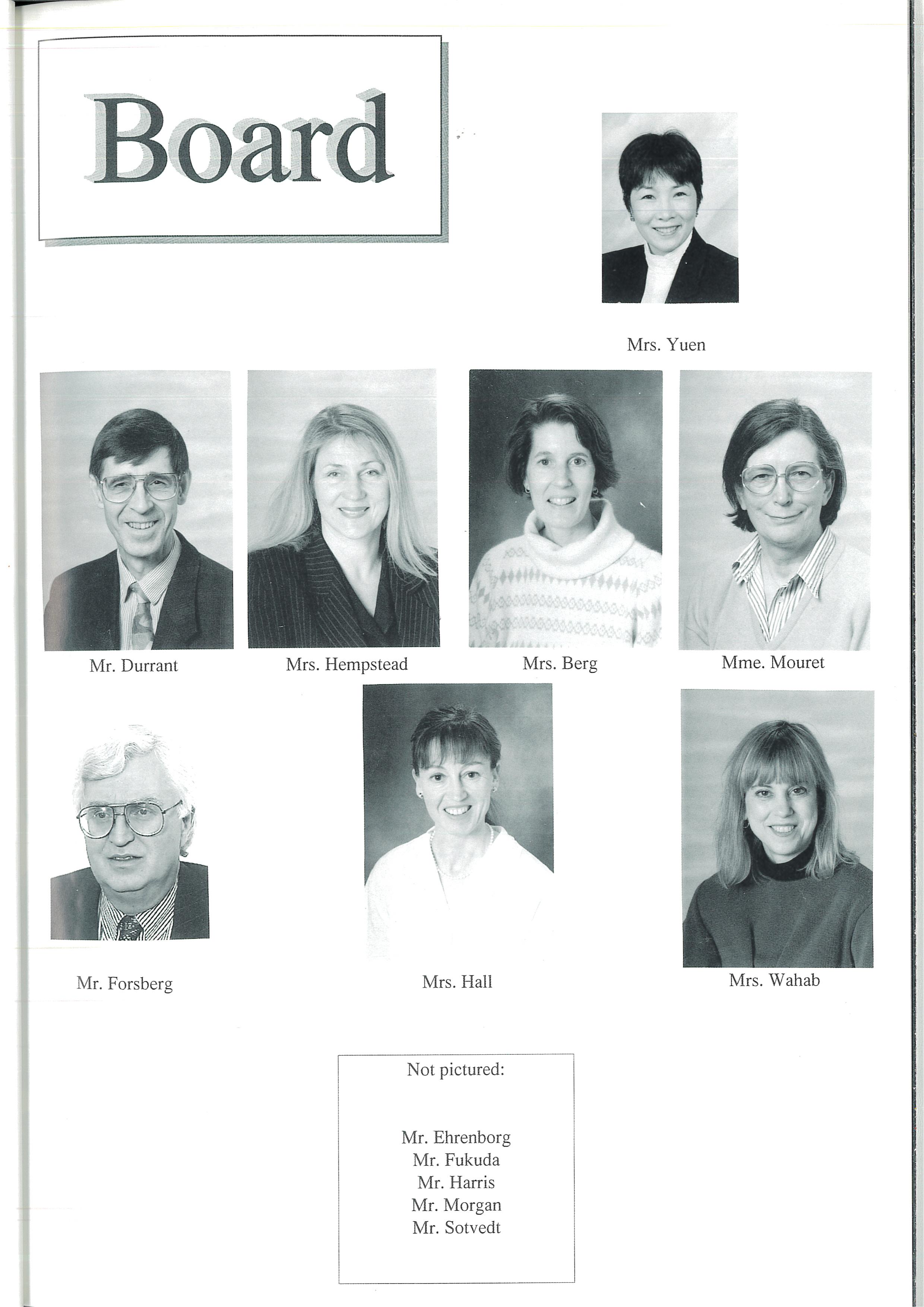 Board

Mrs. Yuen

Mr. Durrant

Mrs. Hempstead

Mrs. Berg

Mme. Mouret

Mr. Forsberg

Mrs. Hall

Mrs. Wahab

Not pictured:

Mr. Ehrenborg
Mr. Fukuda
Mr. Harris
Mr. Morgan
Mr. Sotvedt